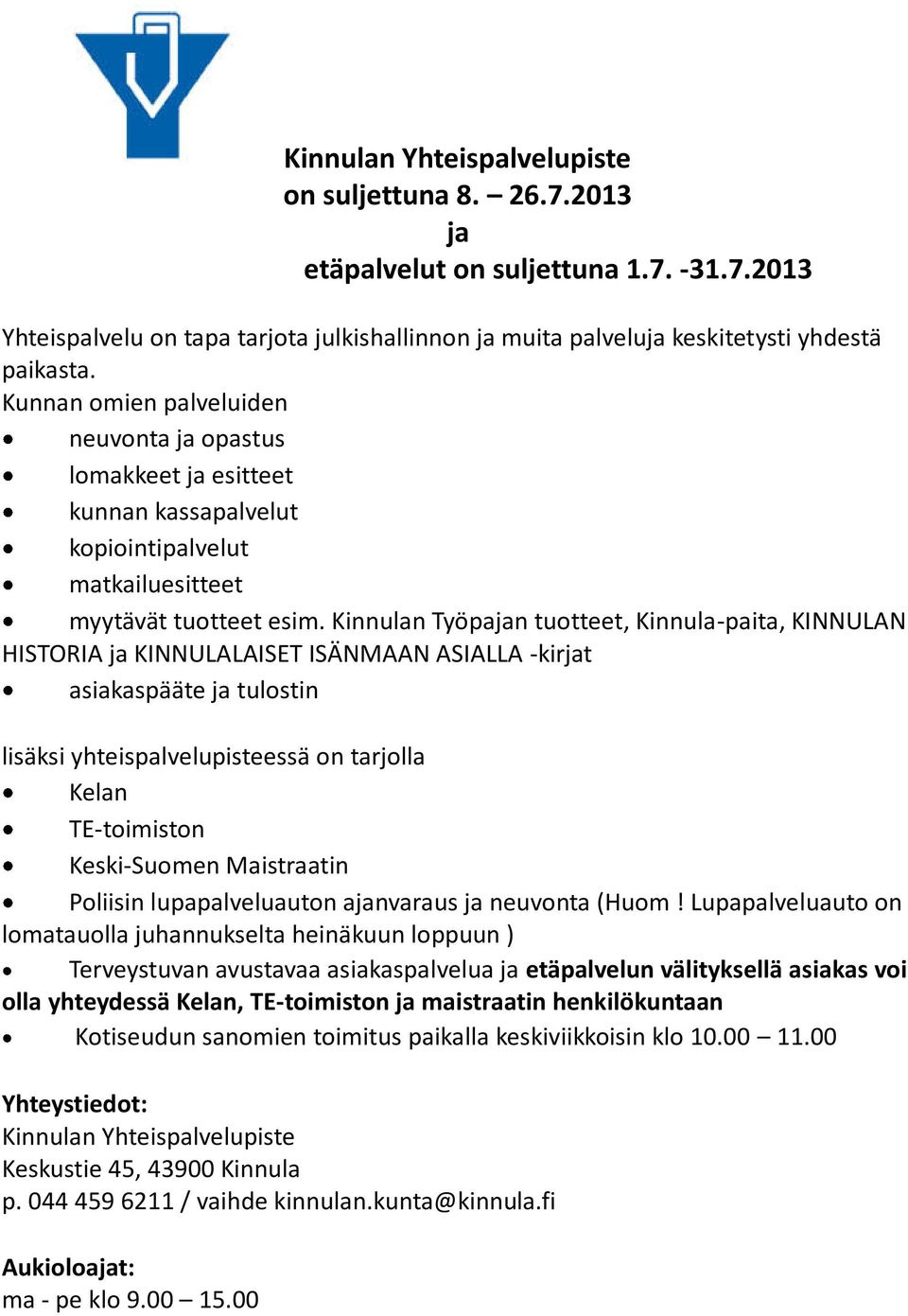 Kinnulan Yhteispalvelupiste
on suljettuna 8. – 26.7.2013
ja
etäpalvelut on suljettuna 1.7. -31.7.2013

Yhteispalvelu on tapa tarjota julkishallinnon ja muita palveluja keskitetysti yhdestä paikasta.
Kunnan omien palveluiden
• neuvonta ja opastus
• lomakkeet ja esitteet
• kunnan kassapalvelut
• kopiointipalvelut
• matkailuesitteet
• myytävät tuotteet esim. Kinnulan Työpajan tuotteet, Kinnula-paita, KINNULAN HISTORIA ja KINNULALAISET ISÄNMAAN ASIALLA -kirjat
• asiakaspääte ja tulostin

lisäksi yhteispalvelupisteessä on tarjolla
• Kelan
• TE-toimiston
• Keski-Suomen Maistraatin
• Poliisin lupapalveluauton ajanvaraus ja neuvonta (Huom ! Lupapalveluauto on lomatauolla juhannukselta heinäkuun loppuun )
• Terveystuvan avustavaa asiakaspalvelua ja etäpalvelun välityksellä asiakas voi olla yhteydessä Kelan, TE-toimiston ja maistraatin henkilökuntaan
• Kotiseudun sanomien toimitus paikalla keskiviikkoisin klo 10.00 – 11.00

Yhteystiedot:
Kinnulan Yhteispalvelupiste
Keskustie 45, 43900 Kinnula
p. 044 459 6211 / vaihde kinnulan.kunta@kinnula.fi

Aukioloajat:
ma - pe klo 9.00 – 15.00